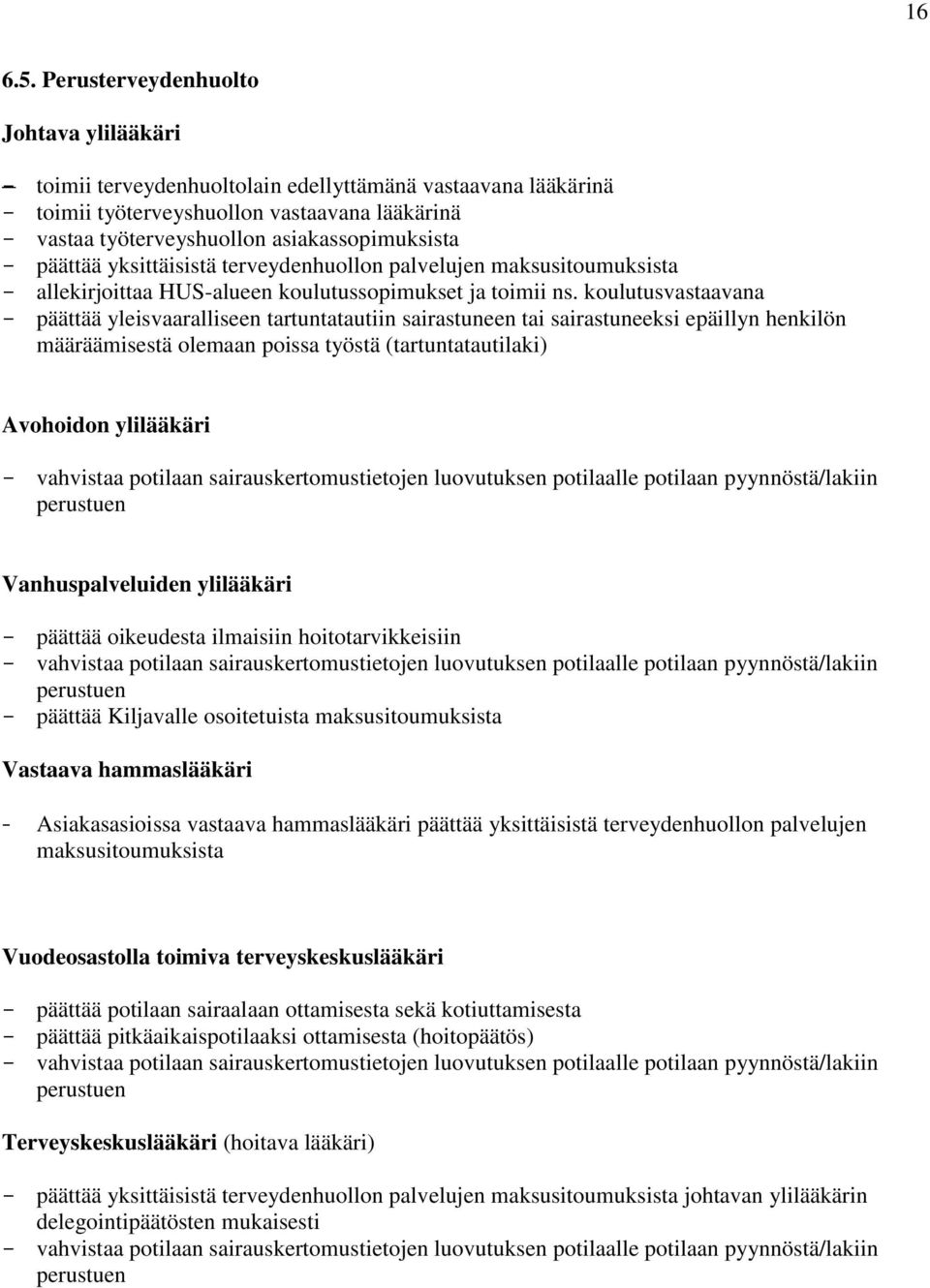 16

6.5. Perusterveydenhuolto

Johtava ylilääkäri

- toimii terveydenhuoltolain edellyttämänä vastaavana lääkärinä
- toimii työterveyshuollon vastaavana lääkärinä
- vastaa työterveyshuollon asiakassopimuksista
- päättää yksittäisistä terveydenhuollon palvelujen maksusitoumuksista
- allekirjoittaa HUS-alueen koulutussopimukset ja toimii ns. koulutusvastaavana
- päättää yleisvaaralliseen tartuntatautiin sairastuneen tai sairastuneeksi epäillyn henkilön määräämisestä olemaan poissa työstä (tartuntatautilaki)

Avohoidon ylilääkäri

- vahvistaa potilaan sairauskertomustietojen luovutuksen potilaalle potilaan pyynnöstä/lakiin perustuen

Vanhuspalveluiden ylilääkäri

- päättää oikeudesta ilmaisiin hoitotarvikkeisiin
- vahvistaa potilaan sairauskertomustietojen luovutuksen potilaalle potilaan pyynnöstä/lakiin perustuen
- päättää Kiljavalle osoitetuista maksusitoumuksista

Vastaava hammaslääkäri

- Asiakasasioissa vastaava hammaslääkäri päättää yksittäisistä terveydenhuollon palvelujen maksusitoumuksista

Vuodeosastolla toimiva terveyskeskuslääkäri

- päättää potilaan sairaalaan ottamisesta sekä kotiuttamisesta
- päättää pitkäaikaispotilaaksi ottamisesta (hoitopäätös)
- vahvistaa potilaan sairauskertomustietojen luovutuksen potilaalle potilaan pyynnöstä/lakiin perustuen

Terveyskeskuslääkäri (hoitava lääkäri)

- päättää yksittäisistä terveydenhuollon palvelujen maksusitoumuksista johtavan ylilääkärin delegointipäätösten mukaisesti
- vahvistaa potilaan sairauskertomustietojen luovutuksen potilaalle potilaan pyynnöstä/lakiin perustuen